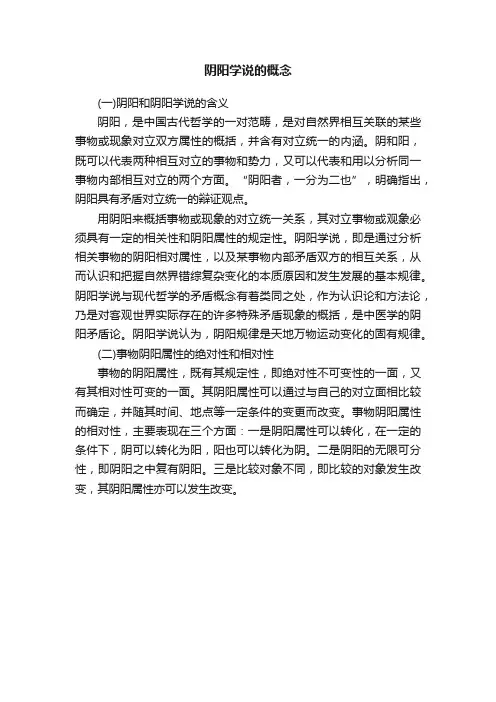 阴阳学说的概念

(一)阴阳和阴阳学说的含义

阴阳，是中国古代哲学的一对范畴，是对自然界相互关联的某些事物或现象对立双方属性的概括，并含有对立统一的内涵。阴和阳，既可以代表两种相互对立的事物和势力，又可以代表和用以分析同一事物内部相互对立的两个方面。“阴阳者，一分为二也”，明确指出，阴阳具有矛盾对立统一的辩证观点。

用阴阳来概括事物或现象的对立统一关系，其对立事物或现象必须具有一定的相关性和阴阳属性的规定性。阴阳学说，即是通过分析相关事物的阴阳相对属性，以及某事物内部矛盾双方的相互关系，从而认识和把握自然界错综复杂变化的本质原因和发生发展的基本规律。阴阳学说与现代哲学的矛盾概念有着类同之处，作为认识论和方法论，乃是对客观世界实际存在的许多特殊矛盾现象的概括，是中医学的阴阳矛盾论。阴阳学说认为，阴阳规律是天地万物运动变化的固有规律。

(二)事物阴阳属性的绝对性和相对性

事物的阴阳属性，既有其规定性，即绝对性不可变性的一面，又有其相对性可变的一面。其阴阳属性可以通过与自己的对立面相比较而确定，并随其时间、地点等一定条件的变更而改变。事物阴阳属性的相对性，主要表现在三个方面：一是阴阳属性可以转化，在一定的条件下，阴可以转化为阳，阳也可以转化为阴。二是阴阳的无限可分性，即阴阳之中复有阴阳。三是比较对象不同，即比较的对象发生改变，其阴阳属性亦可以发生改变。